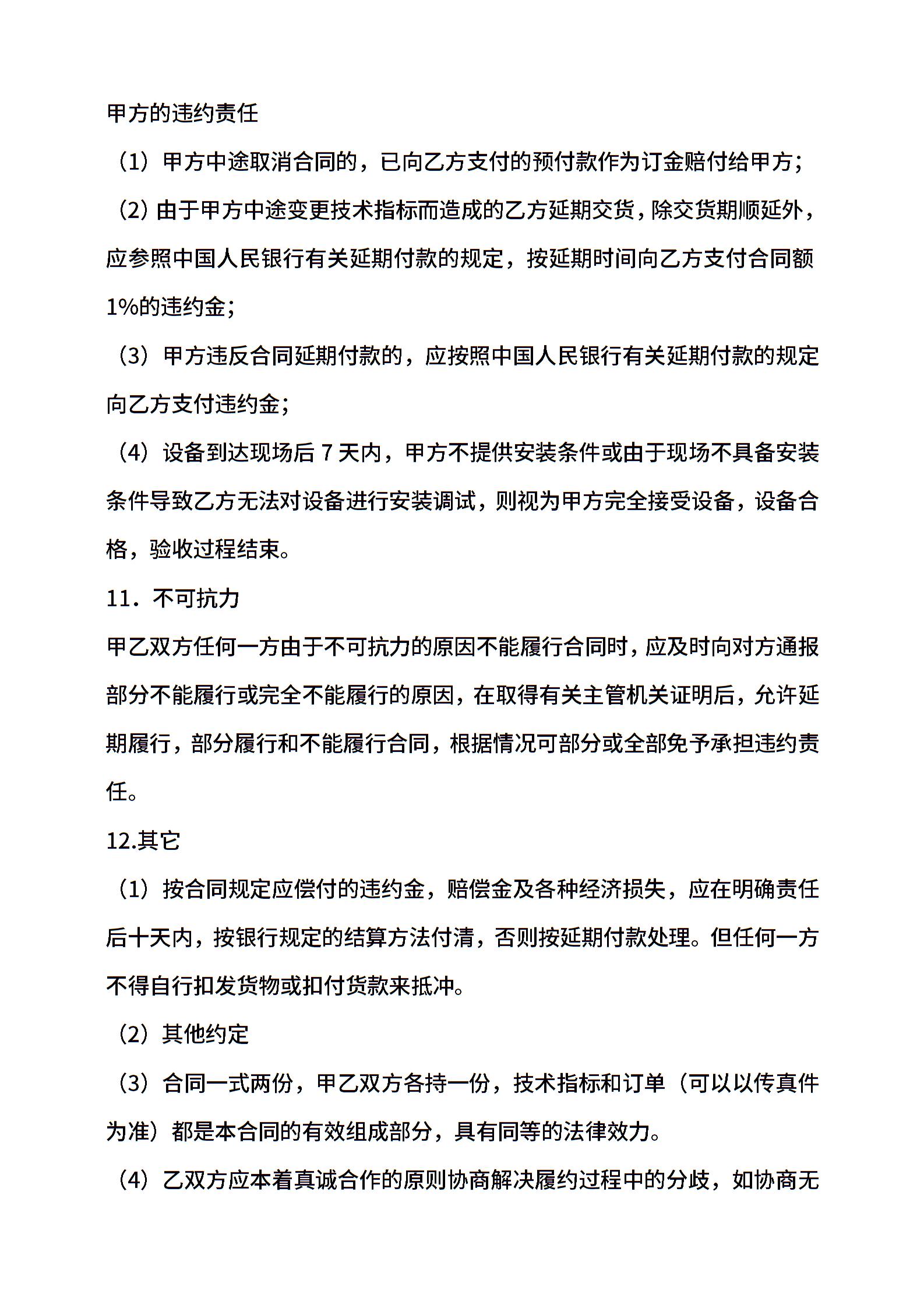 甲方的违约责任

（1）甲方中途取消合同的，已向乙方支付的预付款作为订金赔付给甲方；

（2）由于甲方中途变更技术指标而造成的乙方延期交货，除交货期顺延外，应参照中国人民银行有关延期付款的规定，按延期时间向乙方支付合同额1%的违约金；

（3）甲方违反合同延期付款的，应按照中国人民银行有关延期付款的规定向乙方支付违约金；

（4）设备到达现场后 7 天内，甲方不提供安装条件或由于现场不具备安装条件导致乙方无法对设备进行安装调试，则视为甲方完全接受设备，设备合格，验收过程结束。

11．不可抗力

甲乙双方任何一方由于不可抗力的原因不能履行合同时，应及时向对方通报部分不能履行或完全不能履行的原因，在取得有关主管机关证明后，允许延期履行，部分履行和不能履行合同，根据情况可部分或全部免予承担违约责任。

12.其它

（1）按合同规定应偿付的违约金，赔偿金及各种经济损失，应在明确责任后十天内，按银行规定的结算方法付清，否则按延期付款处理。但任何一方不得自行扣发货物或扣付货款来抵冲。

（2）其他约定

（3）合同一式两份，甲乙双方各持一份，技术指标和订单（可以以传真件为准）都是本合同的有效组成部分，具有同等的法律效力。

（4）乙双方应本着真诚合作的原则协商解决履约过程中的分歧，如协商无